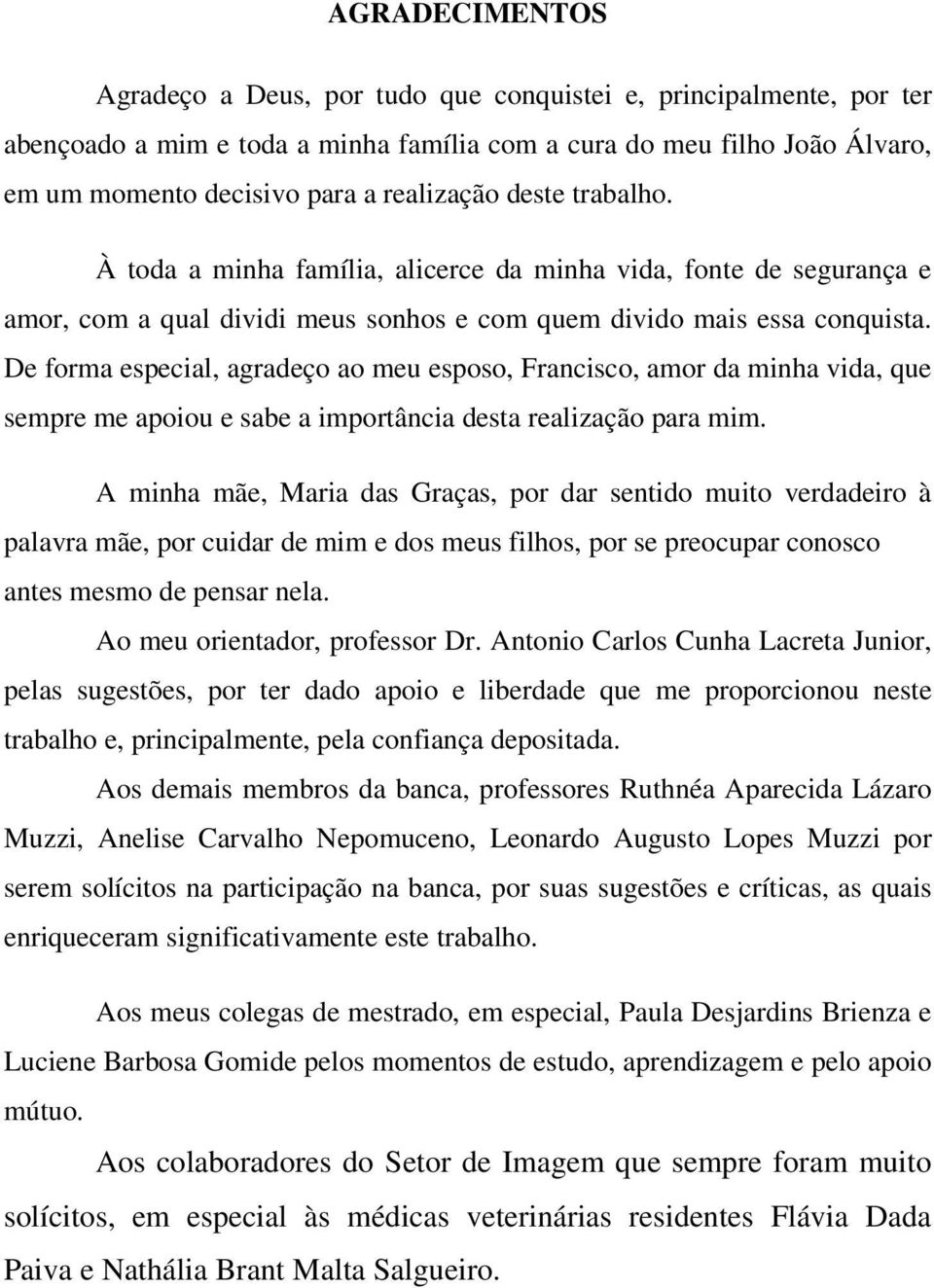 AGRADECIMENTOS

Agradeço a Deus, por tudo que conquistei e, principalmente, por ter abençoado a mim e toda a minha família com a cura do meu filho João Álvaro, em um momento decisivo para a realização deste trabalho.

À toda a minha família, alicerce da minha vida, fonte de segurança e amor, com a qual dividi meus sonhos e com quem divido mais essa conquista. De forma especial, agradeço ao meu esposo, Francisco, amor da minha vida, que sempre me apoiou e sabe a importância desta realização para mim.

A minha mãe, Maria das Graças, por dar sentido muito verdadeiro à palavra mãe, por cuidar de mim e dos meus filhos, por se preocupar conosco antes mesmo de pensar nela.

Ao meu orientador, professor Dr. Antonio Carlos Cunha Lacreta Junior, pelas sugestões, por ter dado apoio e liberdade que me proporcionou neste trabalho e, principalmente, pela confiança depositada.

Aos demais membros da banca, professores Ruthnéa Aparecida Lázaro Muzzi, Anelise Carvalho Nepomuceno, Leonardo Augusto Lopes Muzzi por serem solícitos na participação na banca, por suas sugestões e críticas, as quais enriqueceram significativamente este trabalho.

Aos meus colegas de mestrado, em especial, Paula Desjardins Brienza e Luciene Barbosa Gomide pelos momentos de estudo, aprendizagem e pelo apoio mútuo.

Aos colaboradores do Setor de Imagem que sempre foram muito solícitos, em especial às médicas veterinárias residentes Flávia Dada Paiva e Nathália Brant Malta Salgueiro.